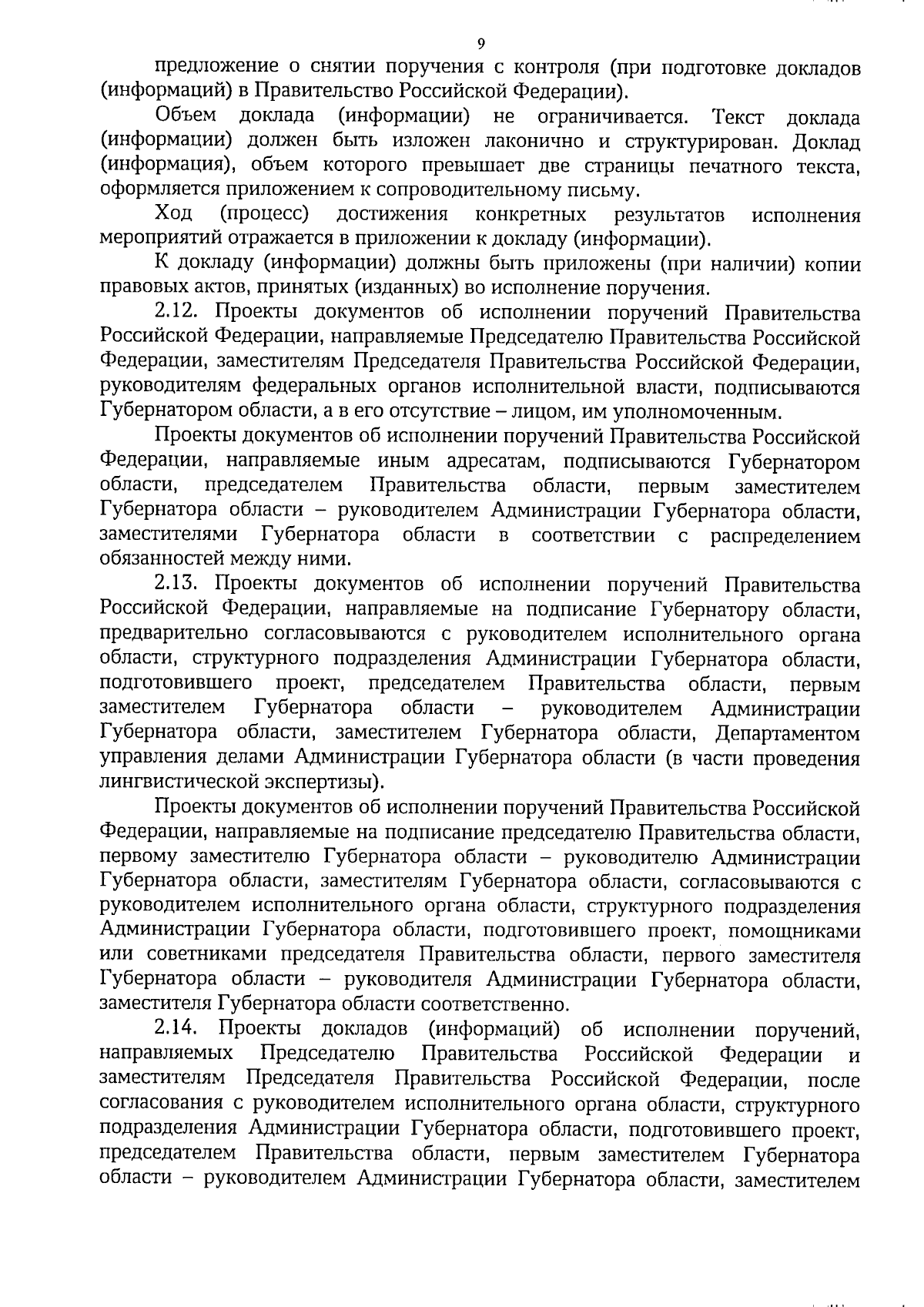 9

предложение о снятии поручения с контроля (при подготовке докладов (информаций) в Правительство Российской Федерации).

Объем доклада (информации) не ограничивается. Текст доклада (информации) должен быть изложен лаконично и структурирован. Доклад (информация), объем которого превышает две страницы печатного текста, оформляется приложением к сопроводительному письму.

Ход (процесс) достижения конкретных результатов исполнения мероприятий отражается в приложении к докладу (информации).

К докладу (информации) должны быть приложены (при наличии) копии правовых актов, принятых (изданных) во исполнение поручения.

2.12. Проекты документов об исполнении поручений Правительства Российской Федерации, направляемые Председателю Правительства Российской Федерации, заместителям Председателя Правительства Российской Федерации, руководителям федеральных органов исполнительной власти, подписываются Губернатором области, а в его отсутствие – лицом, им уполномоченным.

Проекты документов об исполнении поручений Правительства Российской Федерации, направляемые иным адресатам, подписываются Губернатором области, председателем Правительства области, первым заместителем Губернатора области – руководителем Администрации Губернатора области, заместителями Губернатора области в соответствии с распределением обязанностей между ними.

2.13. Проекты документов об исполнении поручений Правительства Российской Федерации, направляемые на подписание Губернатору области, предварительно согласовываются с руководителем исполнительного органа области, структурного подразделения Администрации Губернатора области, подготовившего проект, председателем Правительства области, первым заместителем Губернатора области – руководителем Администрации Губернатора области, заместителем Губернатора области, Департаментом управления делами Администрации Губернатора области (в части проведения лингвистической экспертизы).

Проекты документов об исполнении поручений Правительства Российской Федерации, направляемые на подписание председателю Правительства области, первому заместителю Губернатора области – руководителю Администрации Губернатора области, заместителям Губернатора области, согласовываются с руководителем исполнительного органа области, структурного подразделения Администрации Губернатора области, подготовившего проект, помощниками или советниками председателя Правительства области, первого заместителя Губернатора области – руководителя Администрации Губернатора области, заместителя Губернатора области соответственно.

2.14. Проекты докладов (информаций) об исполнении поручений, направляемых Председателю Правительства Российской Федерации и заместителям Председателя Правительства Российской Федерации, после согласования с руководителем исполнительного органа области, структурного подразделения Администрации Губернатора области, подготовившего проект, председателем Правительства области, первым заместителем Губернатора области – руководителем Администрации Губернатора области, заместителем